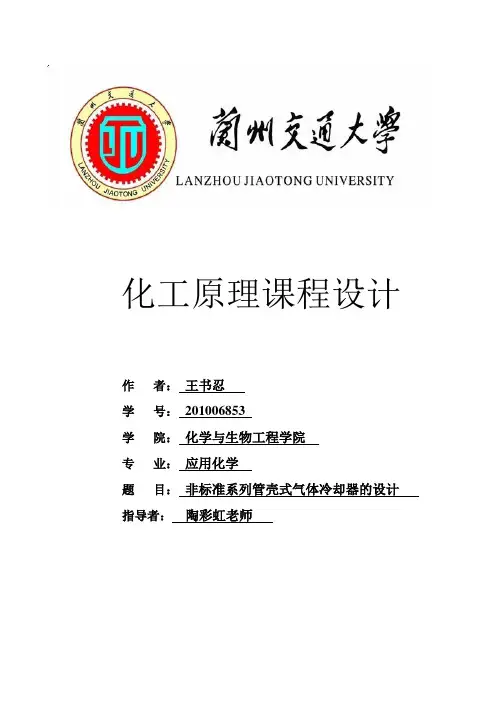 蘭州交通大學
LANZHOU JIAOTONG UNIVERSITY
LANZHOU JIAOTONG UNIVERSITY

化工原理课程设计

作　者：王书忍
学　号：201006853
学　院：化学与生物工程学院
专　业：应用化学
题　目：非标准系列管壳式气体冷却器的设计
指导者：陶彩虹老师